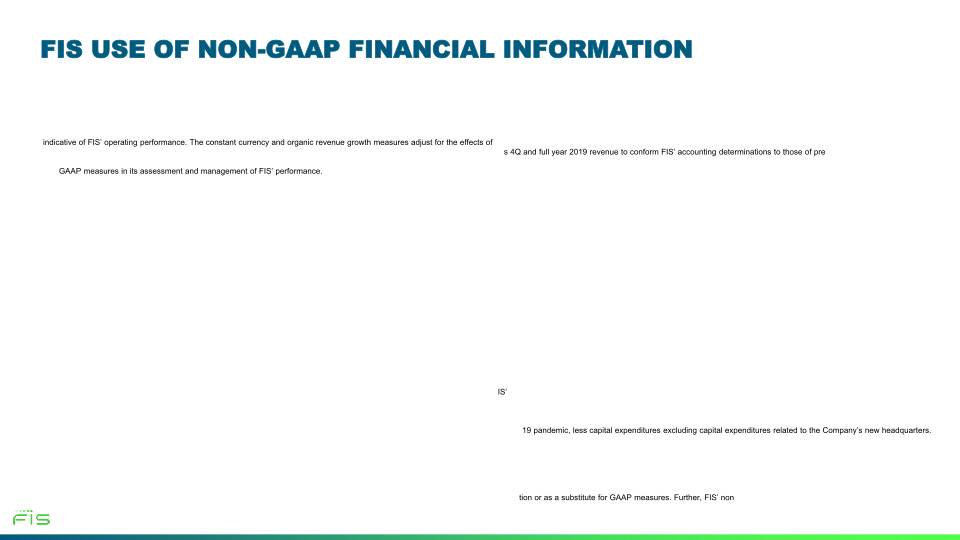 FIS USE OF NON-GAAP FINANCIAL INFORMATION

indicative of FIS' operating performance. The constant currency and organic revenue growth measures adjust for the effects of

GAAP measures in its assessment and management of FIS' performance.

s 4Q and full year 2019 revenue to conform FIS' accounting determinations to those of pre

IS'

19 pandemic, less capital expenditures excluding capital expenditures related to the Company's new headquarters.

tion or as a substitute for GAAP measures. Further, FIS' non

FIS